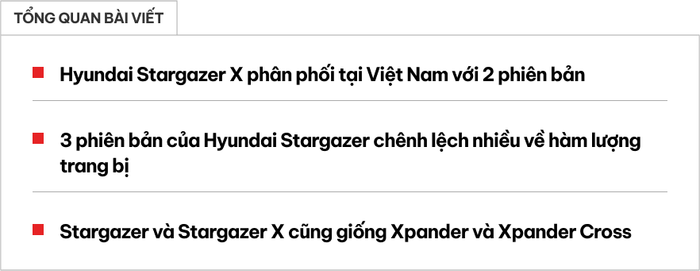 TỔNG QUAN BÀI VIẾT

Hyundai Stargazer X phân phối tại Việt Nam với 2 phiên bản

3 phiên bản của Hyundai Stargazer chênh lệch nhiều về hàm lượng trang bị

Stargazer và Stargazer X cũng giống Xpander và Xpander Cross